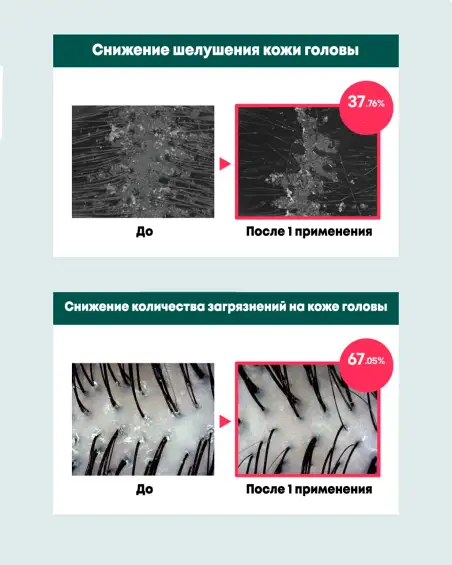 Снижение шелушения кожи головы

37.76%

До

После 1 применения

Снижение количества загрязнений на коже головы

67.05%

До

После 1 применения